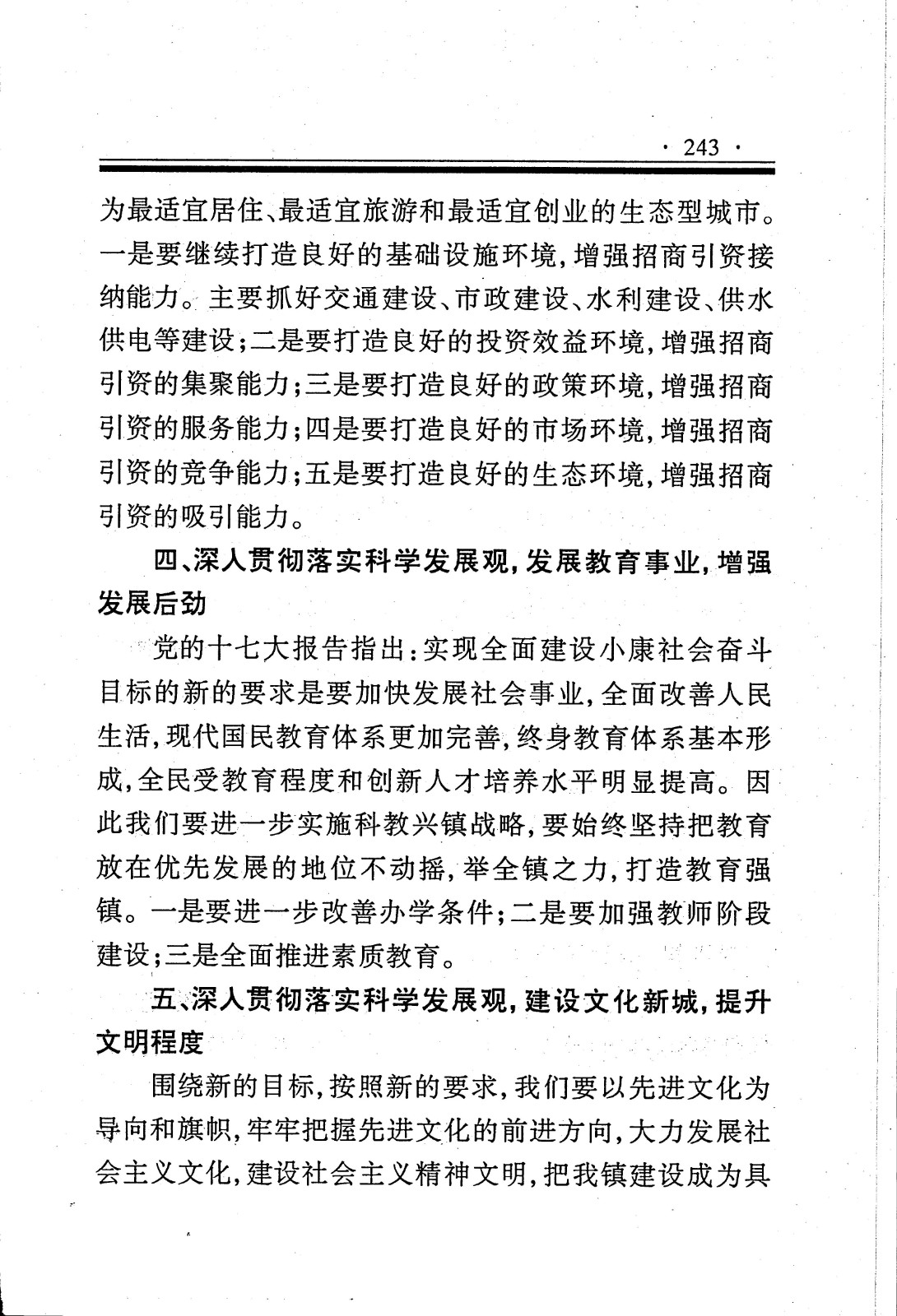 · 243 ·

为最适宜居住、最适宜旅游和最适宜创业的生态型城市。一是要继续打造良好的基础设施环境，增强招商引资接纳能力。主要抓好交通建设、市政建设、水利建设、供水供电等建设；二是要打造良好的投资效益环境，增强招商引资的集聚能力；三是要打造良好的政策环境，增强招商引资的服务能力；四是要打造良好的市场环境，增强招商引资的竞争能力；五是要打造良好的生态环境，增强招商引资的吸引能力。

四、深人贯彻落实科学发展观，发展教育事业，增强发展后劲

党的十七大报告指出：实现全面建设小康社会奋斗目标的新的要求是要加快发展社会事业，全面改善人民生活，现代国民教育体系更加完善，终身教育体系基本形成，全民受教育程度和创新人才培养水平明显提高。因此我们要进一步实施科教兴镇战略，要始终坚持把教育放在优先发展的地位不动摇，举全镇之力，打造教育强镇。一是要进一步改善办学条件；二是要加强教师阶段建设；三是全面推进素质教育。

五、深人贯彻落实科学发展观，建设文化新城，提升文明程度

围绕新的目标，按照新的要求，我们要以先进文化为导向和旗帜，牢牢把握先进文化的前进方向，大力发展社会主义文化，建设社会主义精神文明，把我镇建设成为具